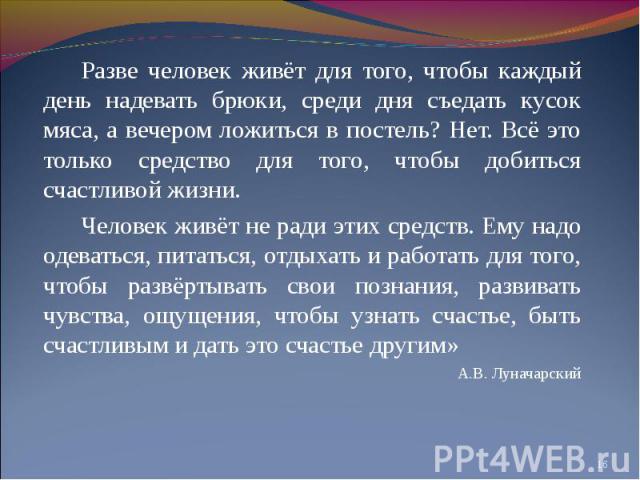 Разве человек живёт для того, чтобы каждый день надевать брюки, среди дня съедать кусок мяса, а вечером ложиться в постель? Нет. Всё это только средство для того, чтобы добиться счастливой жизни.

Человек живёт не ради этих средств. Ему надо одеваться, питаться, отдыхать и работать для того, чтобы развёртывать свои познания, развивать чувства, ощущения, чтобы узнать счастье, быть счастливым и дать это счастье другим»

А.В. Луначарский

PPt4WEB.ru

16